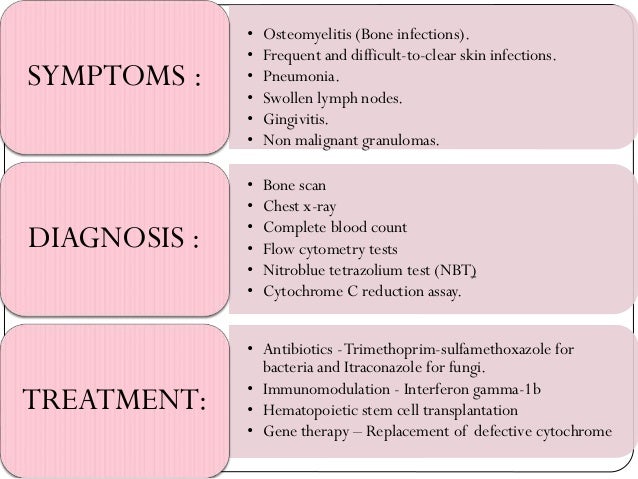 SYMPTOMS :

• Osteomyelitis (Bone infections).
• Frequent and difficult-to-clear skin infections.
• Pneumonia.
• Swollen lymph nodes.
• Gingivitis.
• Non malignant granulomas.

DIAGNOSIS :

• Bone scan
• Chest x-ray
• Complete blood count
• Flow cytometry tests
• Nitroblue tetrazolium test (NBT)
• Cytochrome C reduction assay.

TREATMENT:

• Antibiotics -Trimethoprim-sulfamethoxazole for bacteria and Itraconazole for fungi.
• Immunomodulation - Interferon gamma-1b
• Hematopoietic stem cell transplantation
• Gene therapy – Replacement of defective cytochrome